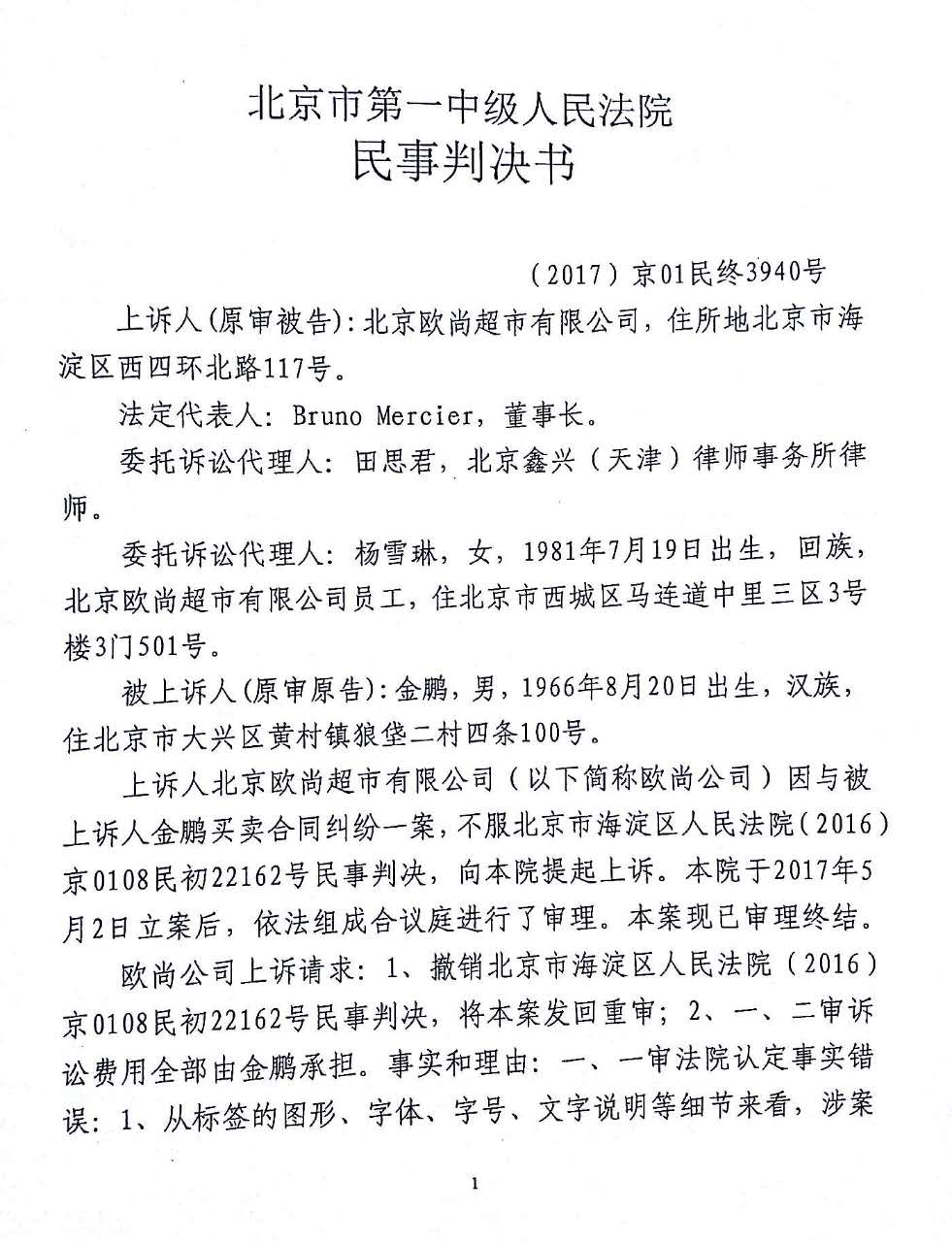 北京市第一中级人民法院
民事判决书

（2017）京01民终3940号

上诉人(原审被告):北京欧尚超市有限公司，住所地北京市海淀区西四环北路117号。

法定代表人：Bruno Mercier，董事长。

委托诉讼代理人：田思君，北京鑫兴（天津）律师事务所律师。

委托诉讼代理人：杨雪琳，女，1981年7月19日出生，回族，北京欧尚超市有限公司员工，住北京市西城区马连道中里三区3号楼3门501号。

被上诉人(原审原告):金鹏，男，1966年8月20日出生，汉族，住北京市大兴区黄村镇狼垡二村四条100号。

上诉人北京欧尚超市有限公司（以下简称欧尚公司）因与被上诉人金鹏买卖合同纠纷一案，不服北京市海淀区人民法院（2016）京0108民初22162号民事判决，向本院提起上诉。本院于2017年5月2日立案后，依法组成合议庭进行了审理。本案现已审理终结。

欧尚公司上诉请求：1、撤销北京市海淀区人民法院（2016）京0108民初22162号民事判决，将本案发回重审；2、一、二审诉讼费用全部由金鹏承担。事实和理由：一、一审法院认定事实错误：1、从标签的图形、字体、字号、文字说明等细节来看，涉案

1